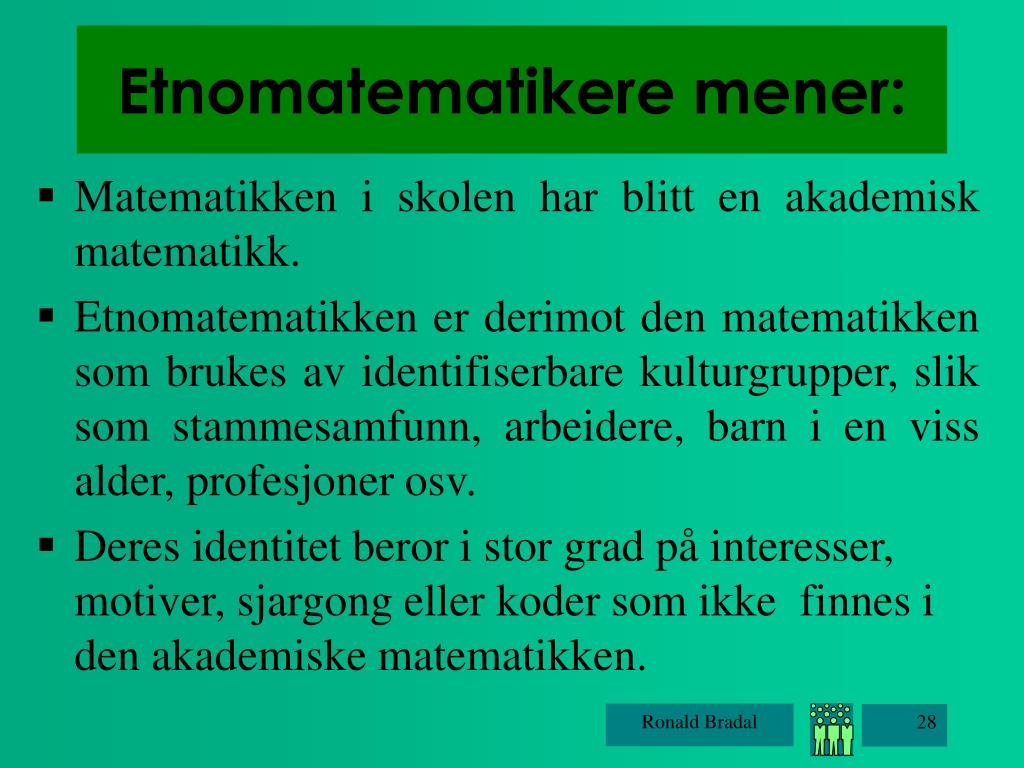 Etnomatematikere mener:

▪ Matematikken i skolen har blitt en akademisk matematikk.

▪ Etnomatematikken er derimot den matematikken som brukes av identifiserbare kulturgrupper, slik som stammesamfunn, arbeidere, barn i en viss alder, profesjoner osv.

▪ Deres identitet beror i stor grad på interesser, motiver, sjargong eller koder som ikke finnes i den akademiske matematikken.

Ronald Bradal

28